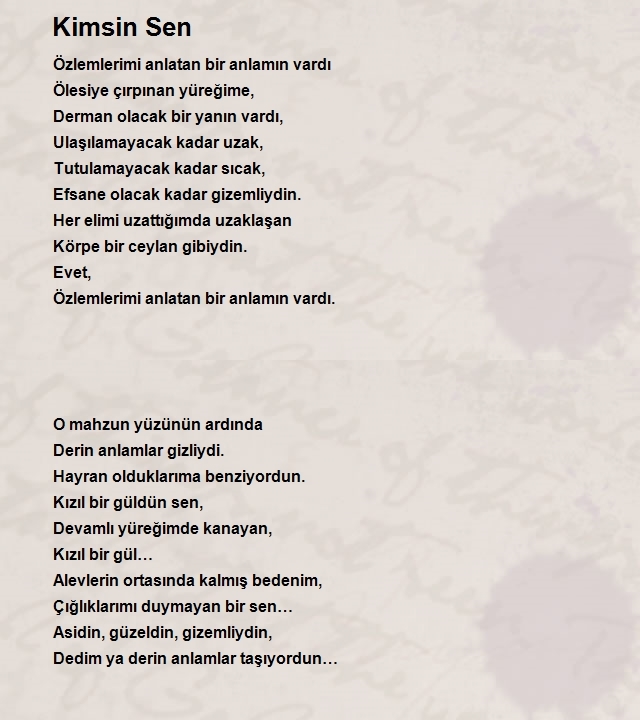 Kimsin Sen

Özlemlerimi anlatan bir anlamın vardı
Ölesiye çırpınan yüreğime,
Derman olacak bir yanın vardı,
Ulaşılamayacak kadar uzak,
Tutulamayacak kadar sıcak,
Efsane olacak kadar gizemliydin.
Her elimi uzattığımda uzaklaşan
Körpe bir ceylan gibiydin.
Evet,
Özlemlerimi anlatan bir anlamın vardı.

O mahzun yüzünün ardında
Derin anlamlar gizliydi.
Hayran olduklarıma benziyordun.
Kızıl bir güldün sen,
Devamlı yüreğimde kanayan,
Kızıl bir gül…
Alevlerin ortasında kalmış bedenim,
Çığlıklarımı duymayan bir sen…
Asidin, güzeldin, gizemliydin,
Dedim ya derin anlamlar taşıyordun…